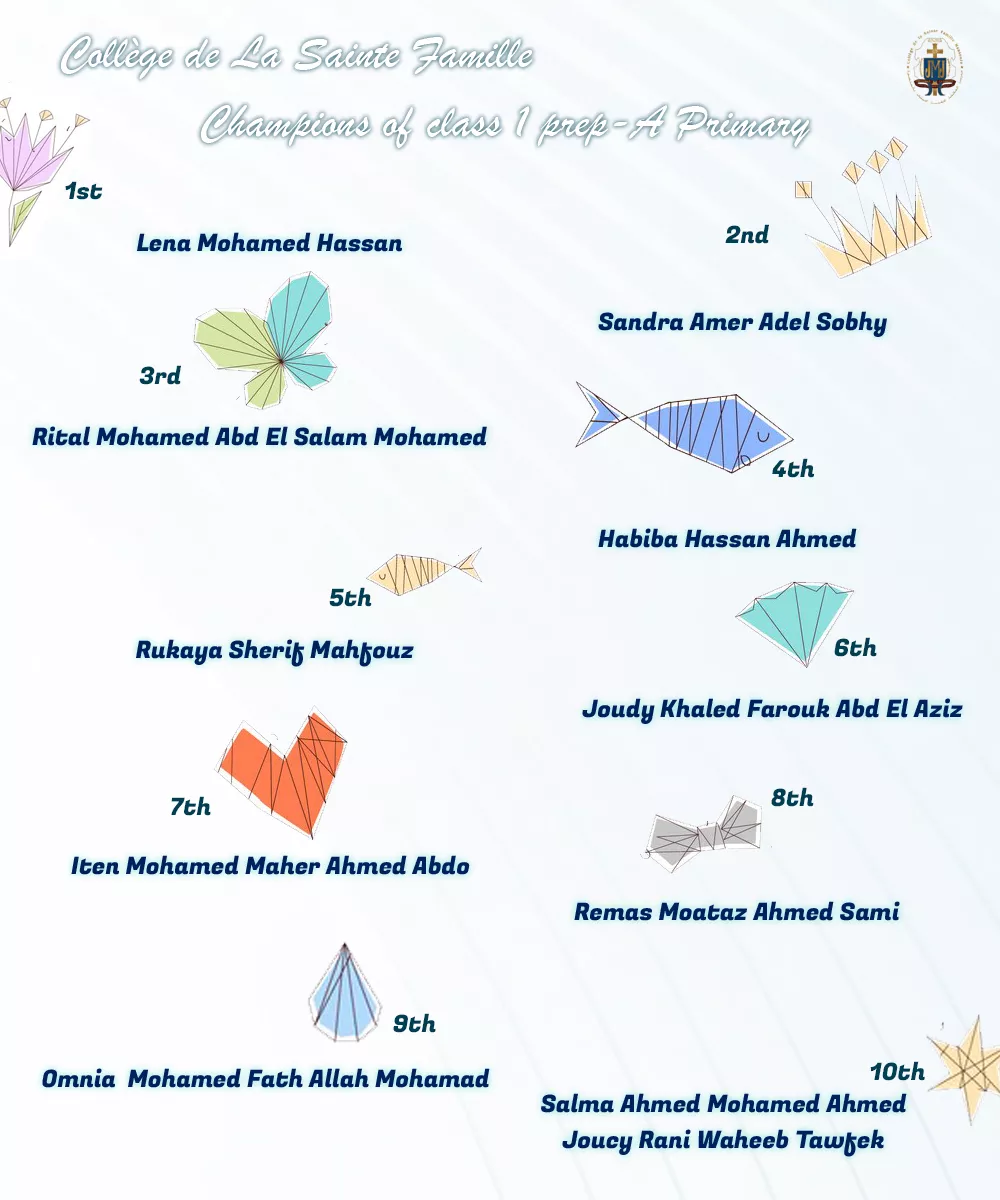 Collège de La Sainte Famille

Champions of class 1 prep-A Primary

1st

Lena Mohamed Hassan

2nd

Sandra Amer Adel Sobhy

3rd

Rital Mohamed Abd El Salam Mohamed

4th

Habiba Hassan Ahmed

5th

Rukaya Sherif Mahfouz

6th

Joudy Khaled Farouk Abd El Aziz

7th

Iten Mohamed Maher Ahmed Abdo

8th

Remas Moataz Ahmed Sami

9th

Omnia Mohamed Fath Allah Mohamad

10th

Salma Ahmed Mohamed Ahmed
Joucy Rani Waheeb Tawfek